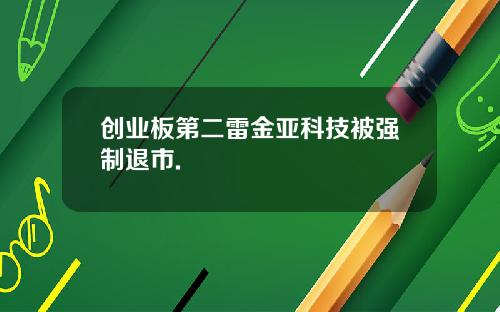 创业板第二雷金亚科技被强制退市.